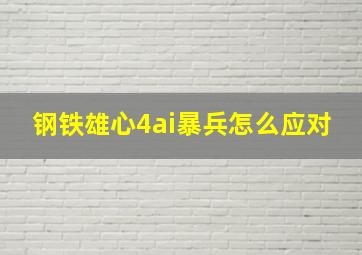 钢铁雄心4ai暴兵怎么应对